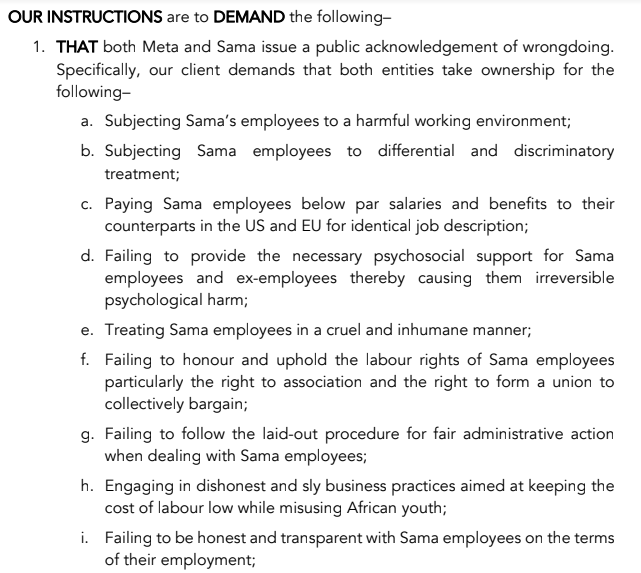 OUR INSTRUCTIONS are to DEMAND the following–

1. THAT both Meta and Sama issue a public acknowledgement of wrongdoing. Specifically, our client demands that both entities take ownership for the following–

a. Subjecting Sama's employees to a harmful working environment;

b. Subjecting Sama employees to differential and discriminatory treatment;

c. Paying Sama employees below par salaries and benefits to their counterparts in the US and EU for identical job description;

d. Failing to provide the necessary psychosocial support for Sama employees and ex-employees thereby causing them irreversible psychological harm;

e. Treating Sama employees in a cruel and inhumane manner;

f. Failing to honour and uphold the labour rights of Sama employees particularly the right to association and the right to form a union to collectively bargain;

g. Failing to follow the laid-out procedure for fair administrative action when dealing with Sama employees;

h. Engaging in dishonest and sly business practices aimed at keeping the cost of labour low while misusing African youth;

i. Failing to be honest and transparent with Sama employees on the terms of their employment;